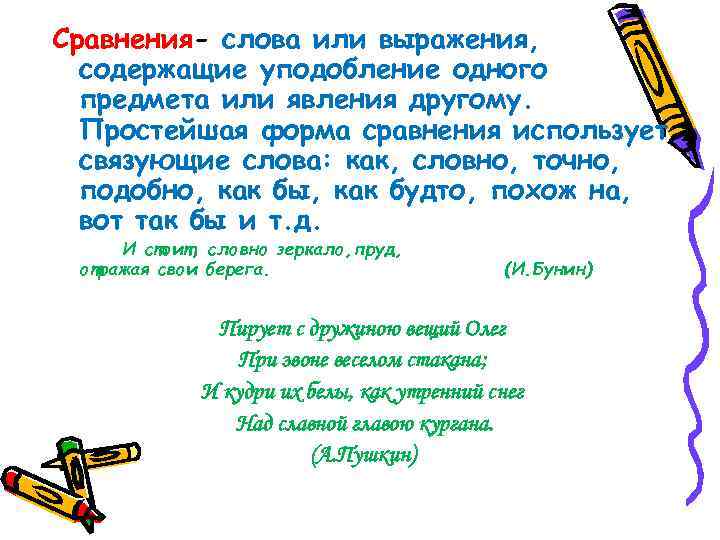 Сравнения- слова или выражения, содержащие уподобление одного предмета или явления другому. Простейшая форма сравнения использует связующие слова: как, словно, точно, подобно, как бы, как будто, похож на, вот так бы и т.д.

И стоит, словно зеркало, пруд,
отражая свои берега. (И.Бунин)

Пирует с дружиною вещий Олег
При звоне веселом стакана;
И кудри их белы, как утренний снег
Над славной главою кургана.
(А.Пушкин)